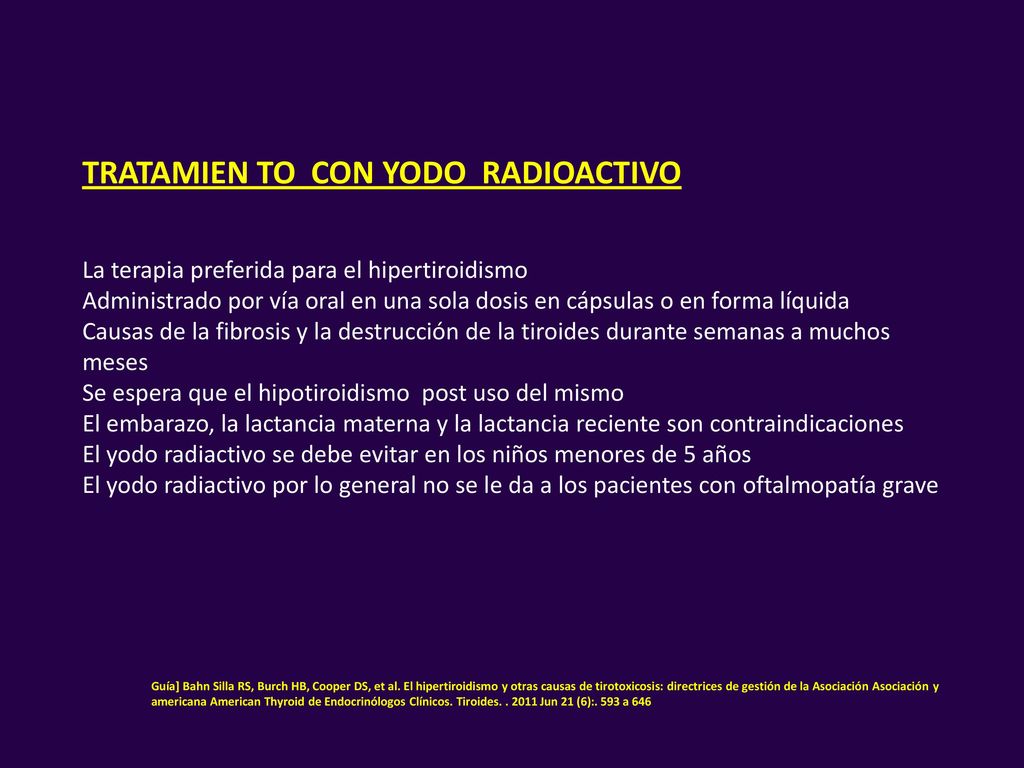 TRATAMIEN TO  CON YODO  RADIOACTIVO

La terapia preferida para el hipertiroidismo
Administrado por vía oral en una sola dosis en cápsulas o en forma líquida
Causas de la fibrosis y la destrucción de la tiroides durante semanas a muchos meses
Se espera que el hipotiroidismo  post uso del mismo
El embarazo, la lactancia materna y la lactancia reciente son contraindicaciones
El yodo radiactivo se debe evitar en los niños menores de 5 años
El yodo radiactivo por lo general no se le da a los pacientes con oftalmopatía grave

Guía] Bahn Silla RS, Burch HB, Cooper DS, et al. El hipertiroidismo y otras causas de tirotoxicosis: directrices de gestión de la Asociación Asociación y americana American Thyroid de Endocrinólogos Clínicos. Tiroides. . 2011 Jun 21 (6):. 593 a 646